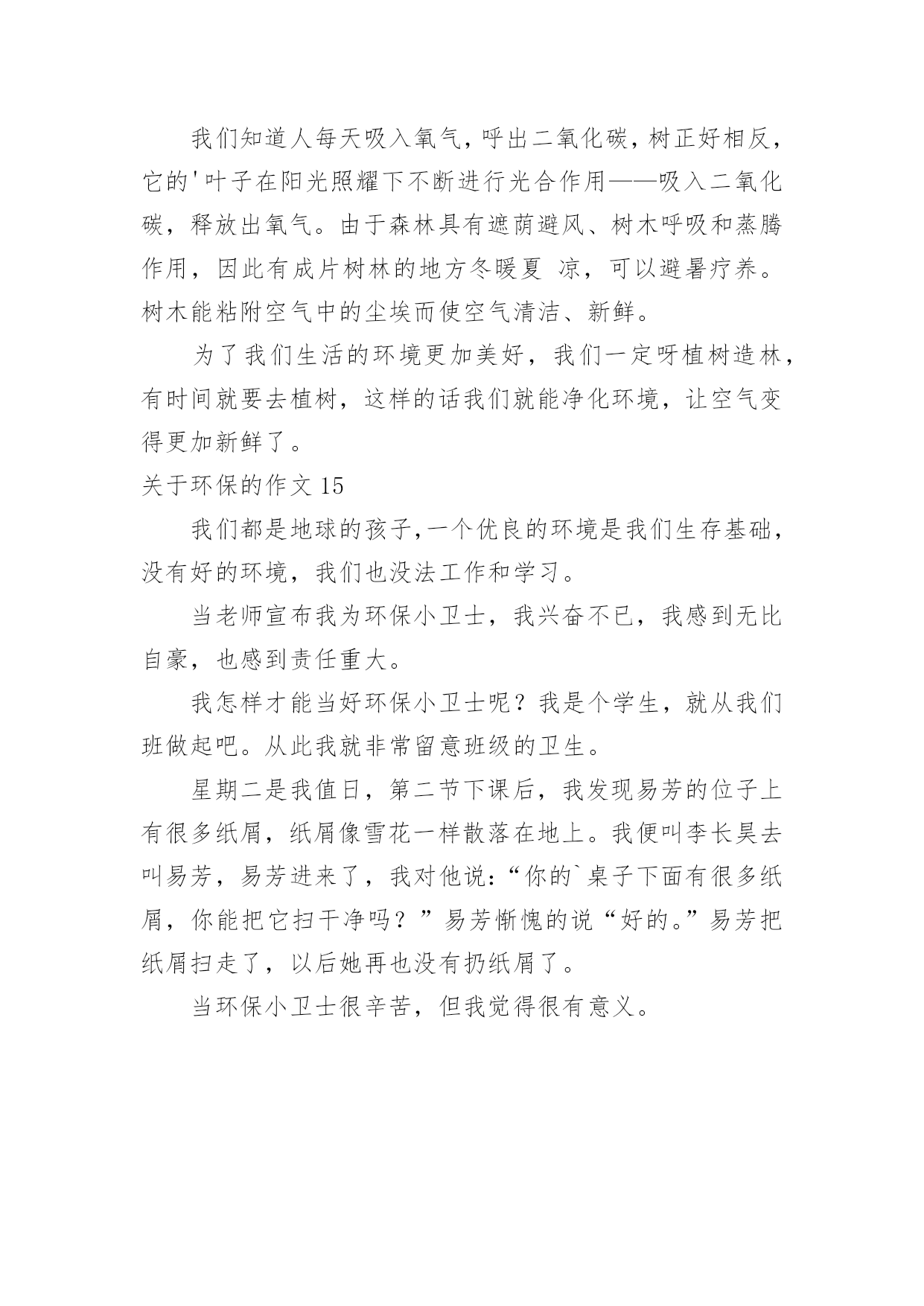 我们知道人每天吸入氧气，呼出二氧化碳，树正好相反，它的'叶子在阳光照耀下不断进行光合作用——吸入二氧化碳，释放出氧气。由于森林具有遮荫避风、树木呼吸和蒸腾作用，因此有成片树林的地方冬暖夏 凉，可以避暑疗养。树木能粘附空气中的尘埃而使空气清洁、新鲜。

为了我们生活的环境更加美好，我们一定呀植树造林，有时间就要去植树，这样的话我们就能净化环境，让空气变得更加新鲜了。

关于环保的作文 15

我们都是地球的孩子,一个优良的环境是我们生存基础，没有好的环境，我们也没法工作和学习。

当老师宣布我为环保小卫士，我兴奋不已，我感到无比自豪，也感到责任重大。

我怎样才能当好环保小卫士呢？我是个学生，就从我们班做起吧。从此我就非常留意班级的卫生。

星期二是我值日，第二节下课后，我发现易芳的位子上有很多纸屑，纸屑像雪花一样散落在地上。我便叫李长昊去叫易芳，易芳进来了，我对他说:“你的`桌子下面有很多纸屑，你能把它扫干净吗？”易芳惭愧的说“好的。”易芳把纸屑扫走了，以后她再也没有扔纸屑了。

当环保小卫士很辛苦，但我觉得很有意义。